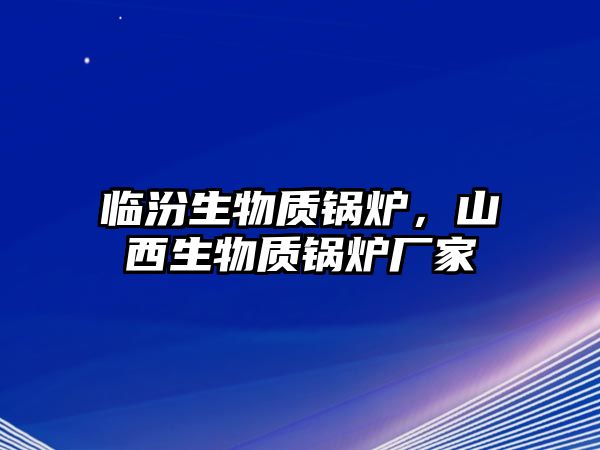 临汾生物质锅炉，山西生物质锅炉厂家